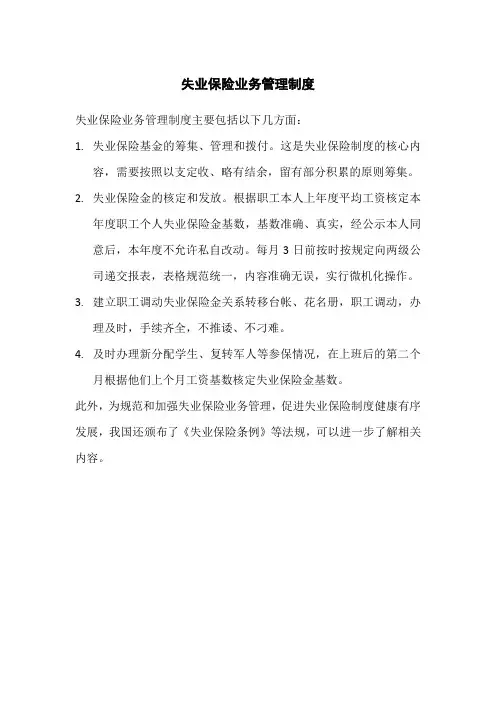 失业保险业务管理制度

失业保险业务管理制度主要包括以下几方面：

1. 失业保险基金的筹集、管理和拨付。这是失业保险制度的核心内容，需要按照以支定收、略有结余，留有部分积累的原则筹集。

2. 失业保险金的核定和发放。根据职工本人上年度平均工资核定本年度职工个人失业保险金基数，基数准确、真实，经公示本人同意后，本年度不允许私自改动。每月 3 日前按时按规定向两级公司递交报表，表格规范统一，内容准确无误，实行微机化操作。

3. 建立职工调动失业保险金关系转移台帐、花名册，职工调动，办理及时，手续齐全，不推诿、不刁难。

4. 及时办理新分配学生、复转军人等参保情况，在上班后的第二个月根据他们上个月工资基数核定失业保险金基数。

此外，为规范和加强失业保险业务管理，促进失业保险制度健康有序发展，我国还颁布了《失业保险条例》等法规，可以进一步了解相关内容。